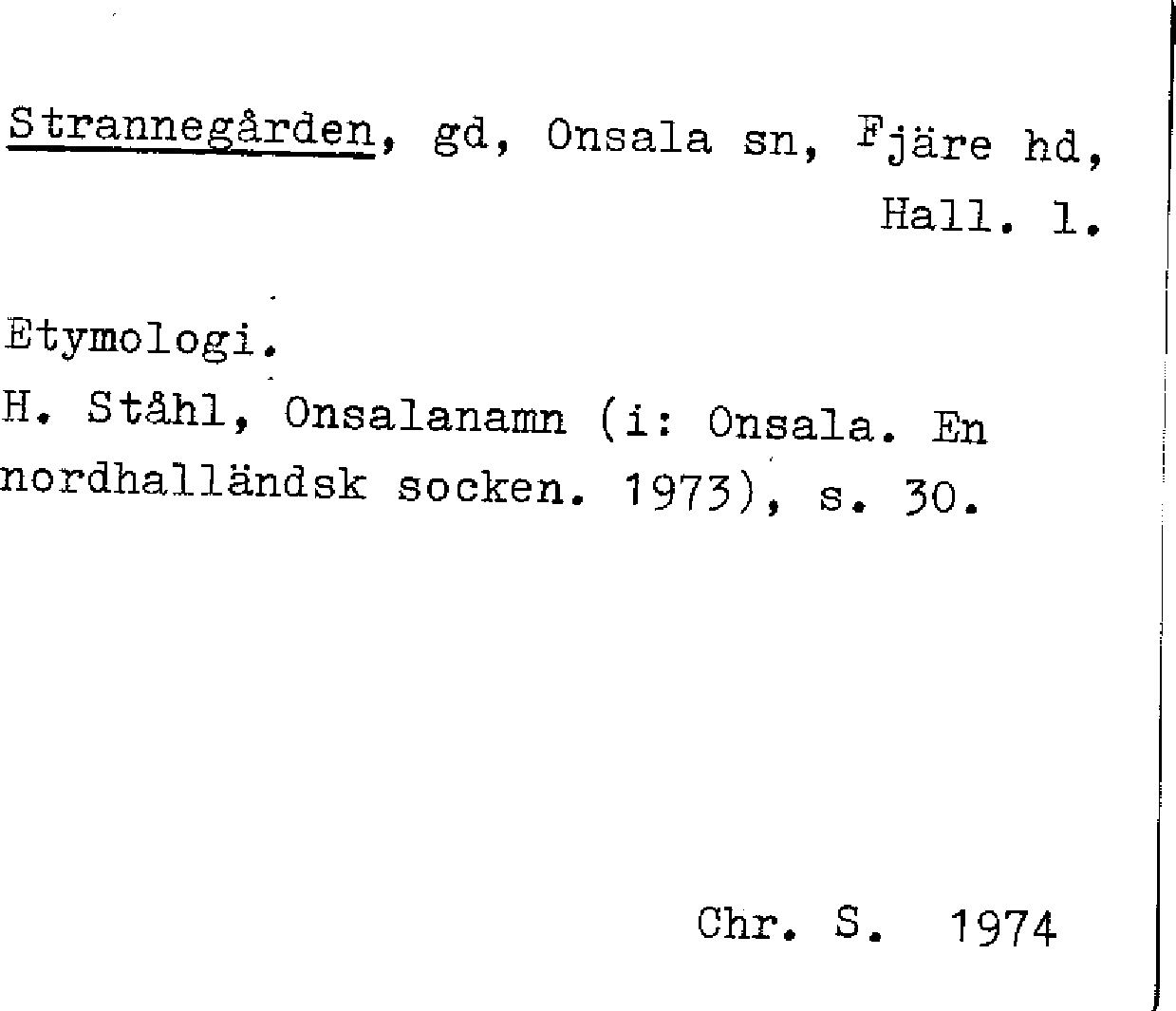 Strannegården, gd, Onsala sn, Fjäre hd, Hall. l.

Etymologi.
H. Ståhl, Onsalanamn (i: Onsala. En nordhalländsk socken. 1973), s. 30.

Chr. S. 1974